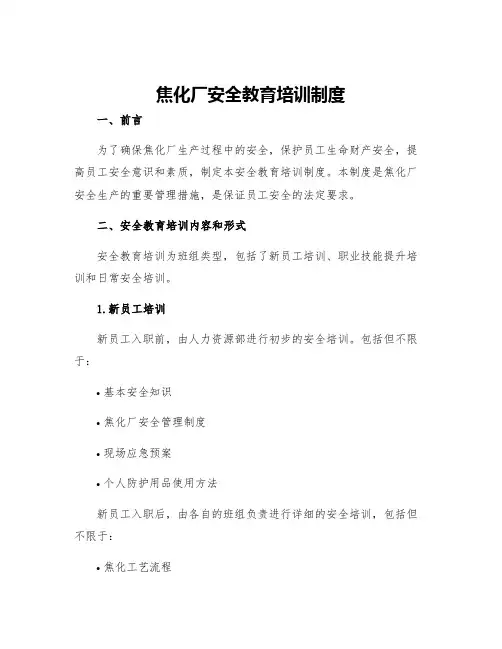 焦化厂安全教育培训制度

一、前言

为了确保焦化厂生产过程中的安全，保护员工生命财产安全，提高员工安全意识和素质，制定本安全教育培训制度。本制度是焦化厂安全生产的重要管理措施，是保证员工安全的法定要求。

二、安全教育培训内容和形式

安全教育培训为班组类型，包括了新员工培训、职业技能提升培训和日常安全培训。

1.新员工培训

新员工入职前，由人力资源部进行初步的安全培训。包括但不限于：

• 基本安全知识

• 焦化厂安全管理制度

• 现场应急预案

• 个人防护用品使用方法

新员工入职后，由各自的班组负责进行详细的安全培训，包括但不限于：

• 焦化工艺流程